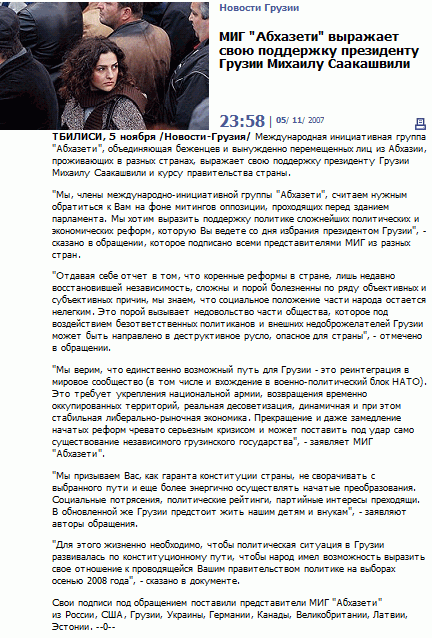 Новости Грузии

МИГ "Абхазети" выражает свою поддержку президенту Грузии Михаилу Саакашвили

23:58 | 05/ 11/ 2007

ТБИЛИСИ, 5 ноября /Новости-Грузия/ Международная инициативная группа "Абхазети", объединяющая беженцев и вынужденно перемещенных лиц из Абхазии, проживающих в разных странах, выражает свою поддержку президенту Грузии Михаилу Саакашвили и курсу правительства страны.

"Мы, члены международно-инициативной группы "Абхазети", считаем нужным обратиться к Вам на фоне митингов оппозиции, проходящих перед зданием парламента. Мы хотим выразить поддержку политике сложнейших политических и экономических реформ, которую Вы ведете со дня избрания президентом Грузии", - сказано в обращении, которое подписано всеми представителями МИГ из разных стран.

"Отдавая себе отчет в том, что коренные реформы в стране, лишь недавно восстановившей независимость, сложны и порой болезненны по ряду объективных и субъективных причин, мы знаем, что социальное положение части народа остается нелегким. Это порой вызывает недовольство части общества, которое под воздействием безответственных политиканов и внешних недоброжелателей Грузии может быть направлено в деструктивное русло, опасное для страны", - отмечено в обращении.

"Мы верим, что единственно возможный путь для Грузии - это реинтеграция в мировое сообщество (в том числе и вхождение в военно-политический блок НАТО). Это требует укрепления национальной армии, возвращения временно оккупированных территорий, реальная десоветизация, динамичная и при этом стабильная либерально-рыночная экономика. Прекращение и даже замедление начатых реформ чревато серьезным кризисом и может поставить под удар само существование независимого грузинского государства", - заявляет МИГ "Абхазети".

"Мы призываем Вас, как гаранта конституции страны, не сворачивать с выбранного пути и еще более энергично осуществлять начатые преобразования. Социальные потрясения, политические рейтинги, партийные интересы преходящи. В обновленной же Грузии предстоит жить нашим детям и внукам", - заявляют авторы обращения.

"Для этого жизненно необходимо, чтобы политическая ситуация в Грузии развивалась по конституционному пути, чтобы народ имел возможность выразить свое отношение к проводящейся Вашим правительством политике на выборах осенью 2008 года", - сказано в документе.

Свои подписи под обращением поставили представители МИГ "Абхазети" из России, США, Грузии, Украины, Германии, Канады, Великобритании, Латвии, Эстонии. --0--